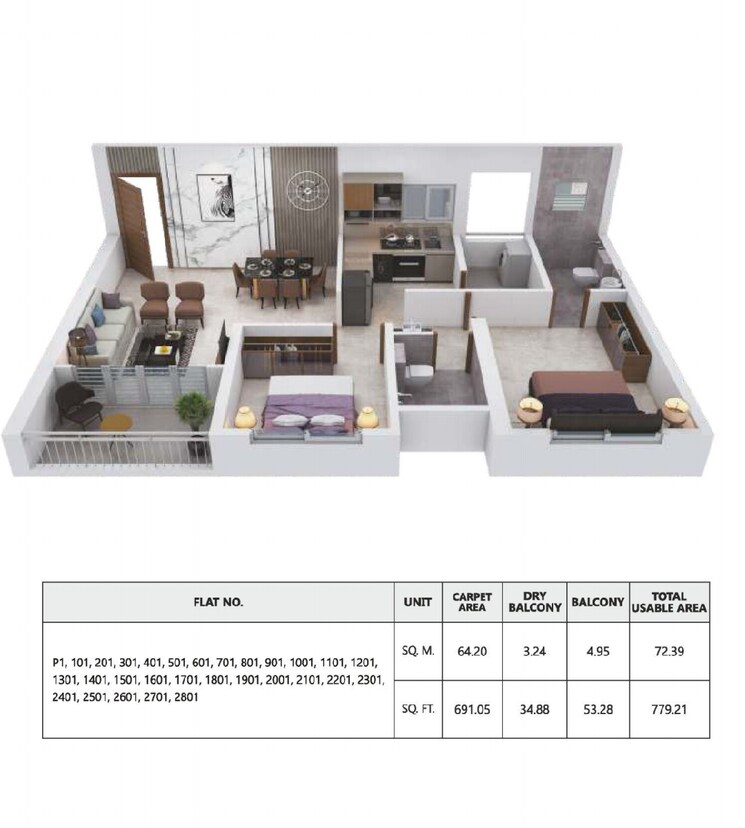 | FLAT NO. | UNIT | CARPET AREA | DRY BALCONY | BALCONY | TOTAL USABLE AREA |
|---|---|---|---|---|---|
| P1, 101, 201, 301, 401, 501, 601, 701, 801, 901, 1001, 1101, 1201, 1301, 1401, 1501, 1601, 1701, 1801, 1901, 2001, 2101, 2201, 2301, 2401, 2501, 2601, 2701, 2801 | SQ. M. | 64.20 | 3.24 | 4.95 | 72.39 |
| | SQ. FT. | 691.05 | 34.88 | 53.28 | 779.21 |